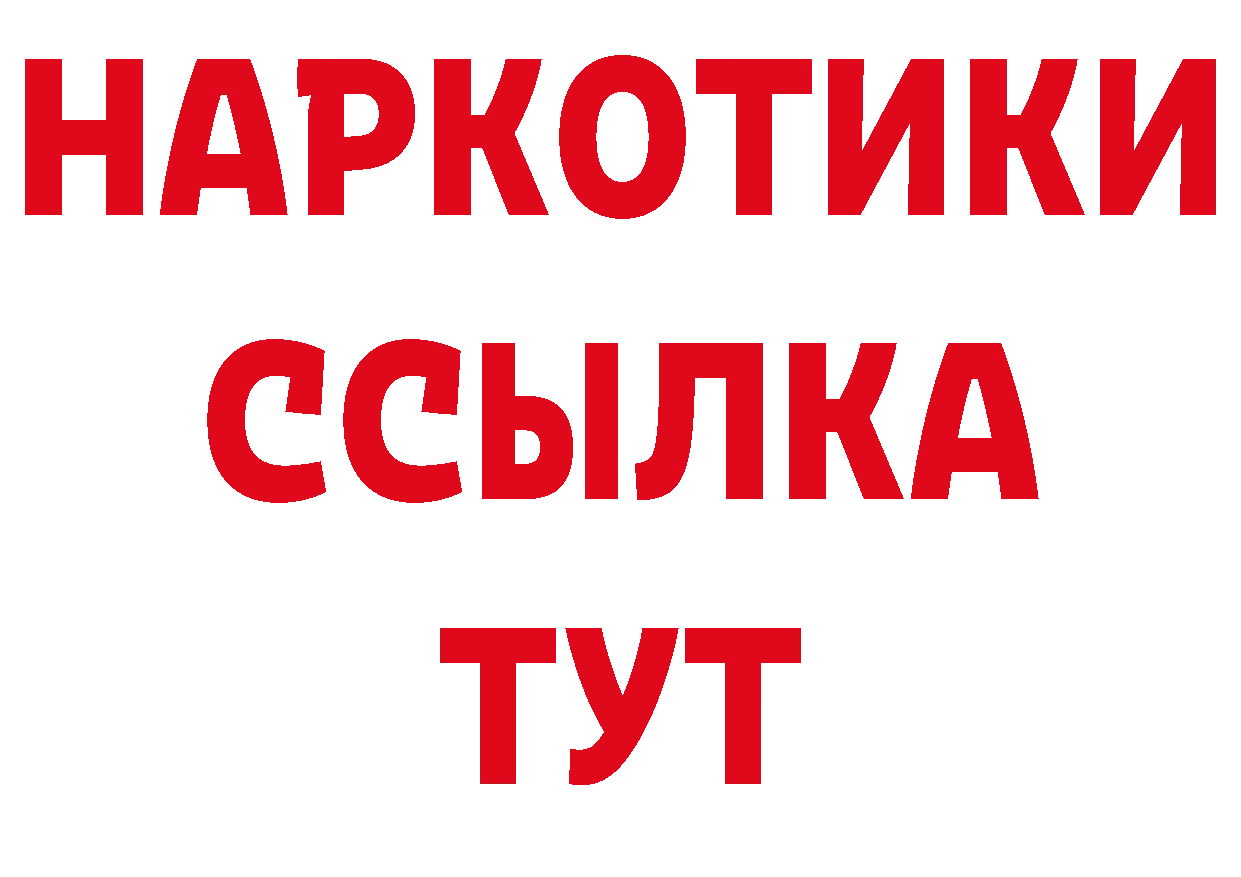 НАРКОТИКИ
ССЫЛКА
ТУТ